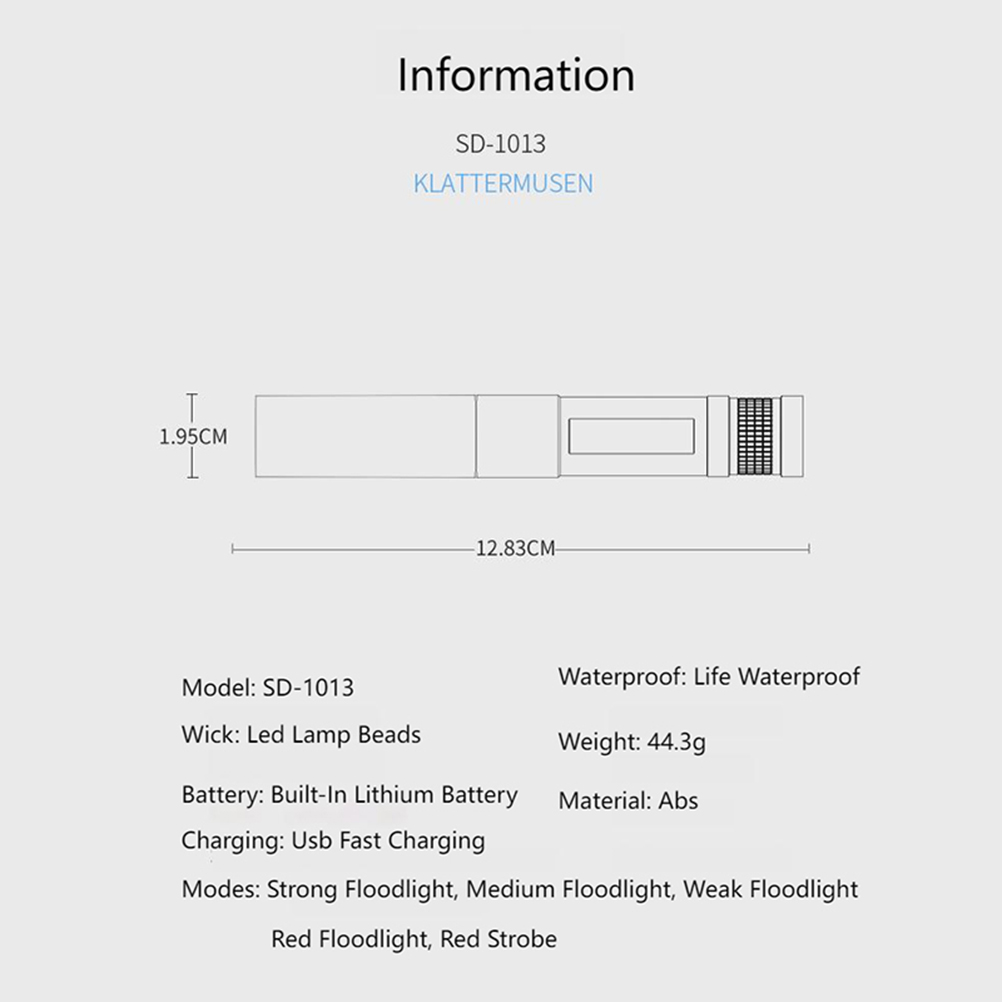 Information

SD-1013

KLATTERMUSEN

1.95CM

12.83CM

Model: SD-1013

Wick: Led Lamp Beads

Battery: Built-In Lithium Battery

Charging: Usb Fast Charging

Waterproof: Life Waterproof

Weight: 44.3g

Material: Abs

Modes: Strong Floodlight, Medium Floodlight, Weak Floodlight Red Floodlight, Red Strobe